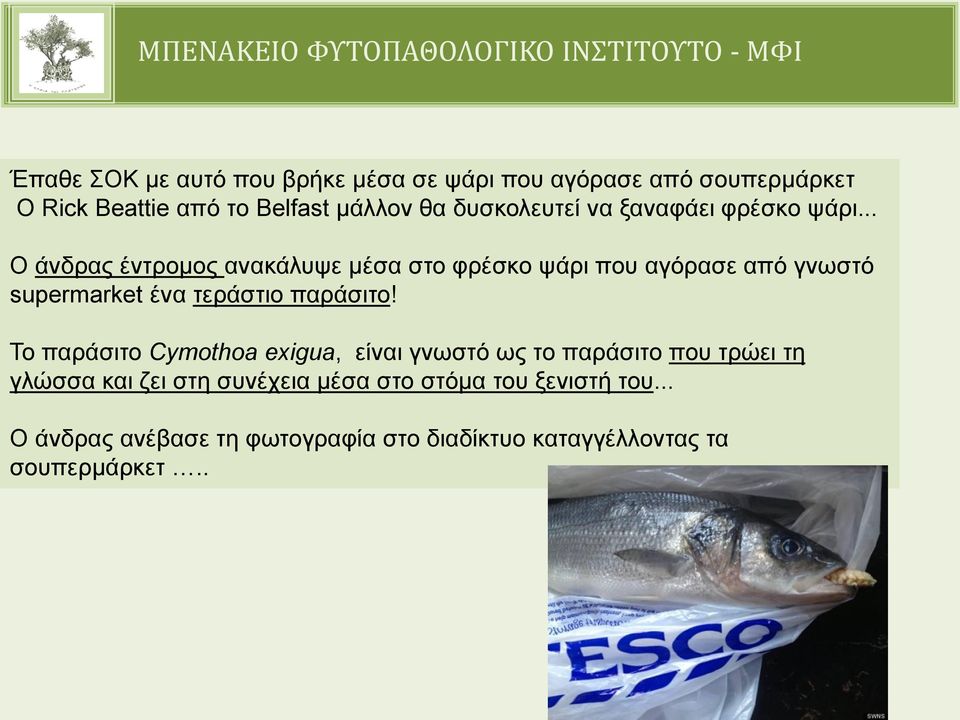 ΜΠΕΝΑΚΕΙΟ ΦΥΤΟΠΑΘΟΛΟΓΙΚΟ ΙΝΣΤΙΤΟΥΤΟ - ΜΦΙ

Έπαθε ΣΟΚ με αυτό που βρήκε μέσα σε ψάρι που αγόρασε από σουπερμάρκετ
Ο Rick Beattie από το Belfast μάλλον θα δυσκολευτεί να ξαναφάει φρέσκο ψάρι...

Ο άνδρας έντρομος ανακάλυψε μέσα στο φρέσκο ψάρι που αγόρασε από γνωστό supermarket ένα τεράστιο παράσιτο!

Το παράσιτο Cymothoa exigua, είναι γνωστό ως το παράσιτο που τρώει τη γλώσσα και ζει στη συνέχεια μέσα στο στόμα του ξενιστή του...

Ο άνδρας ανέβασε τη φωτογραφία στο διαδίκτυο καταγγέλλοντας τα σουπερμάρκετ …..

ESCO

SWNS